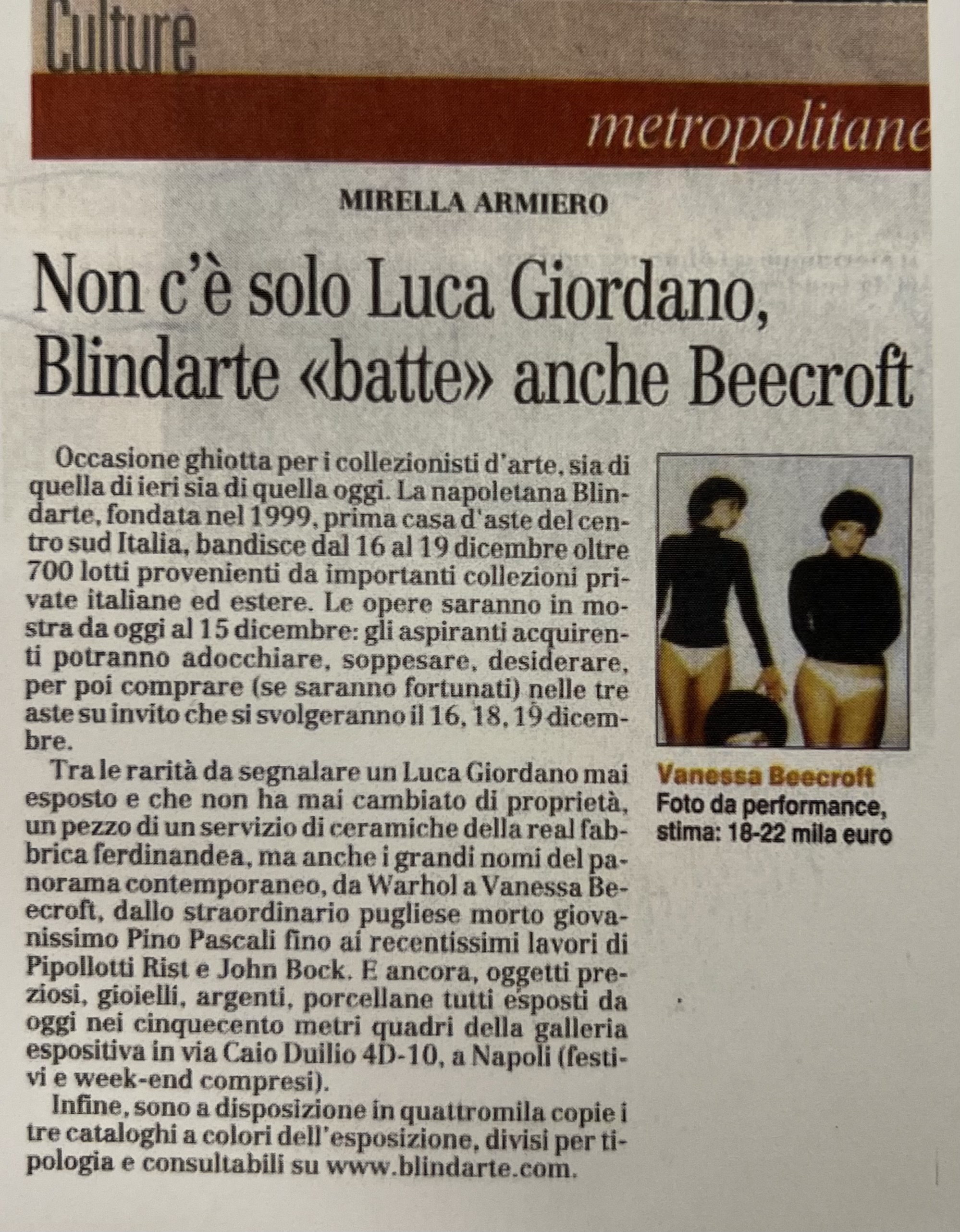 Culture

metropolitane

MIRELLA ARMIERO

Non c'è solo Luca Giordano, Blindarte «batte» anche Beecroft

Occasione ghiotta per i collezionisti d'arte, sia di quella di ieri sia di quella oggi. La napoletana Blindarte, fondata nel 1999, prima casa d'aste del centro sud Italia, bandisce dal 16 al 19 dicembre oltre 700 lotti provenienti da importanti collezioni private italiane ed estere. Le opere saranno in mostra da oggi al 15 dicembre: gli aspiranti acquirenti potranno adocchiare, soppesare, desiderare, per poi comprare (se saranno fortunati) nelle tre aste su invito che si svolgeranno il 16, 18, 19 dicembre.

Tra le rarità da segnalare un Luca Giordano mai esposto e che non ha mai cambiato di proprietà, un pezzo di un servizio di ceramiche della real fabbrica ferdinandea, ma anche i grandi nomi del panorama contemporaneo, da Warhol a Vanessa Beecroft, dallo straordinario pugliese morto giovanissimo Pino Pascali fino ai recentissimi lavori di Pipollotti Rist e John Bock. E ancora, oggetti preziosi, gioielli, argenti, porcellane tutti esposti da oggi nei cinquecento metri quadri della galleria espositiva in via Caio Duilio 4D-10, a Napoli (festivi e week-end compresi).

Infine, sono a disposizione in quattromila copie i tre cataloghi a colori dell'esposizione, divisi per tipologia e consultabili su www.blindarte.com.

Vanessa Beecroft
Foto da performance, stima: 18-22 mila euro